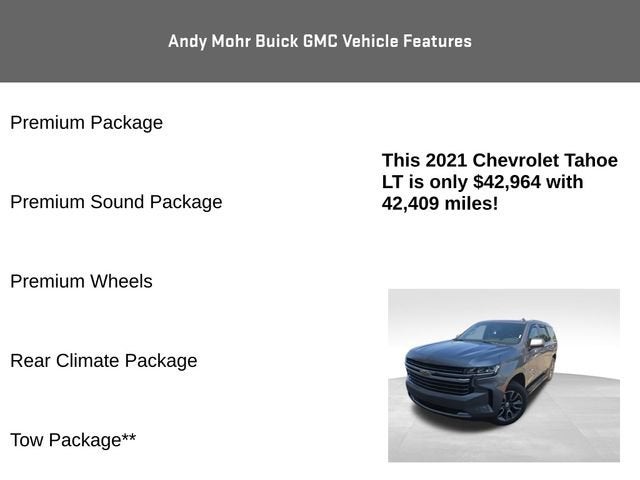 Andy Mohr Buick GMC Vehicle Features

Premium Package

Premium Sound Package

Premium Wheels

Rear Climate Package

Tow Package**

This 2021 Chevrolet Tahoe LT is only $42,964 with 42,409 miles!